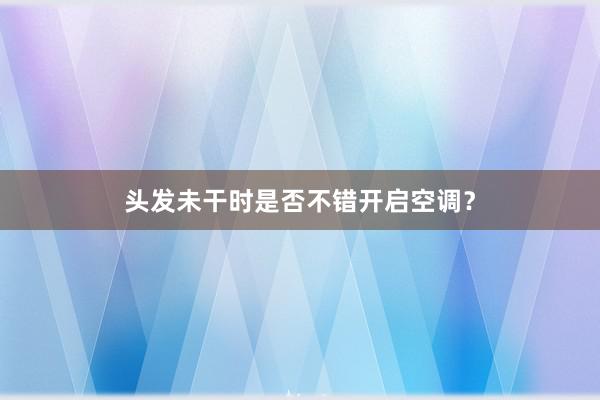 头发未干时是否不错开启空调？